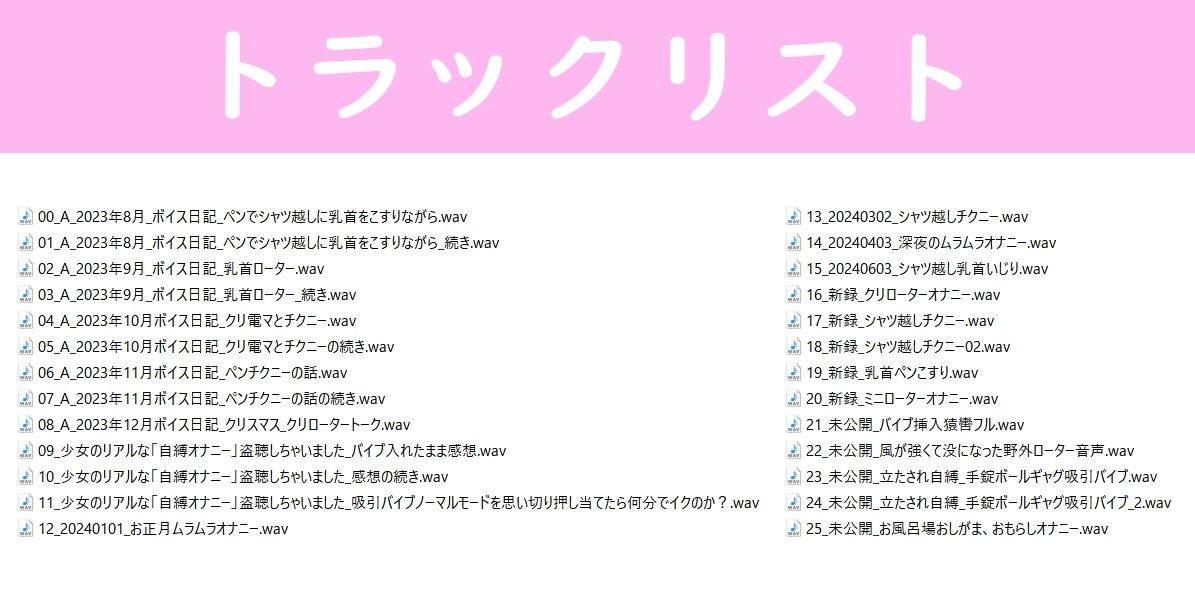 トラックリスト

00_A_2023年8月_ボイス日記_ペンでシャツ越しに乳首をこすりながら.wav
01_A_2023年8月_ボイス日記_ペンでシャツ越しに乳首をこすりながら_続き.wav
02_A_2023年9月_ボイス日記_乳首ローター.wav
03_A_2023年9月_ボイス日記_乳首ローター_続き.wav
04_A_2023年10月ボイス日記_クリ電マとチクニー.wav
05_A_2023年10月ボイス日記_クリ電マとチクニーの続き.wav
06_A_2023年11月ボイス日記_ペンチクニーの話.wav
07_A_2023年11月ボイス日記_ペンチクニーの話の続き.wav
08_A_2023年12月ボイス日記_クリスマス_クリロータートーク.wav
09_少女のリアルな「自縛オナニー」盗聴しちゃいました_バイブ入れたまま感想.wav
10_少女のリアルな「自縛オナニー」盗聴しちゃいました_感想の続き.wav
11_少女のリアルな「自縛オナニー」盗聴しちゃいました_吸引バイブノーマルモードを思い切り押し当てたら何分でイクのか？.wav
12_20240101_お正月ムラムラオナニー.wav

13_20240302_シャツ越しチクニー.wav
14_20240403_深夜のムラムラオナニー.wav
15_20240603_シャツ越し乳首いじり.wav
16_新録_クリローターオナニー.wav
17_新録_シャツ越しチクニー.wav
18_新録_シャツ越しチクニー02.wav
19_新録_乳首ペンこすり.wav
20_新録_ミニローターオナニー.wav
21_未公開_バイブ挿入猿轡フル.wav
22_未公開_風が強くて没になった野外ローター音声.wav
23_未公開_立たされ自縛_手錠ボールギャグ吸引バイブ.wav
24_未公開_立たされ自縛_手錠ボールギャグ吸引バイブ_2.wav
25_未公開_お風呂場おしがま、おもらしオナニー.wav